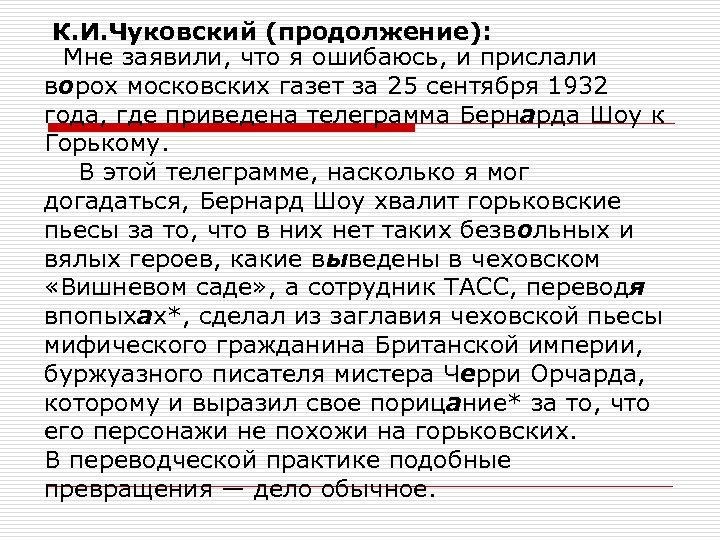 К.И.Чуковский (продолжение):

Мне заявили, что я ошибаюсь, и прислали ворох московских газет за 25 сентября 1932 года, где приведена телеграмма Бернарда Шоу к Горькому.

В этой телеграмме, насколько я мог догадаться, Бернард Шоу хвалит горьковские пьесы за то, что в них нет таких безвольных и вялых героев, какие выведены в чеховском «Вишневом саде», а сотрудник ТАСС, переводя впопыхах*, сделал из заглавия чеховской пьесы мифического гражданина Британской империи, буржуазного писателя мистера Черри Орчарда, которому и выразил свое порицание* за то, что его персонажи не похожи на горьковских.
В переводческой практике подобные превращения — дело обычное.